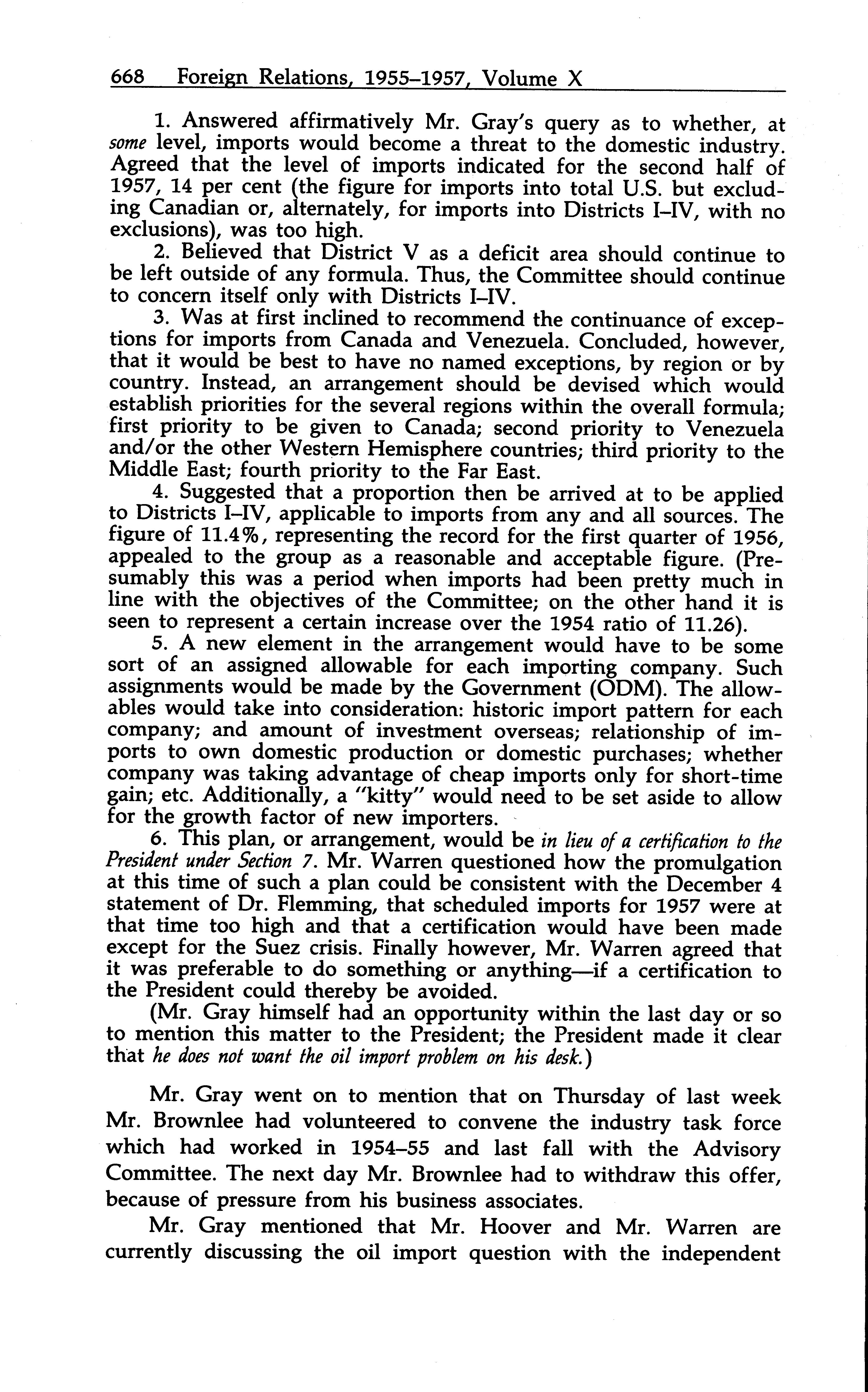 668 Foreign Relations, 1955–1957, Volume X

1. Answered affirmatively Mr. Gray's query as to whether, at some level, imports would become a threat to the domestic industry. Agreed that the level of imports indicated for the second half of 1957, 14 per cent (the figure for imports into total U.S. but excluding Canadian or, alternately, for imports into Districts I–IV, with no exclusions), was too high.

2. Believed that District V as a deficit area should continue to be left outside of any formula. Thus, the Committee should continue to concern itself only with Districts I–IV.

3. Was at first inclined to recommend the continuance of exceptions for imports from Canada and Venezuela. Concluded, however, that it would be best to have no named exceptions, by region or by country. Instead, an arrangement should be devised which would establish priorities for the several regions within the overall formula; first priority to be given to Canada; second priority to Venezuela and/or the other Western Hemisphere countries; third priority to the Middle East; fourth priority to the Far East.

4. Suggested that a proportion then be arrived at to be applied to Districts I–IV, applicable to imports from any and all sources. The figure of 11.4%, representing the record for the first quarter of 1956, appealed to the group as a reasonable and acceptable figure. (Presumably this was a period when imports had been pretty much in line with the objectives of the Committee; on the other hand it is seen to represent a certain increase over the 1954 ratio of 11.26).

5. A new element in the arrangement would have to be some sort of an assigned allowable for each importing company. Such assignments would be made by the Government (ODM). The allowables would take into consideration: historic import pattern for each company; and amount of investment overseas; relationship of imports to own domestic production or domestic purchases; whether company was taking advantage of cheap imports only for short-time gain; etc. Additionally, a "kitty" would need to be set aside to allow for the growth factor of new importers.

6. This plan, or arrangement, would be in lieu of a certification to the President under Section 7. Mr. Warren questioned how the promulgation at this time of such a plan could be consistent with the December 4 statement of Dr. Flemming, that scheduled imports for 1957 were at that time too high and that a certification would have been made except for the Suez crisis. Finally however, Mr. Warren agreed that it was preferable to do something or anything—if a certification to the President could thereby be avoided.

(Mr. Gray himself had an opportunity within the last day or so to mention this matter to the President; the President made it clear that he does not want the oil import problem on his desk.)

Mr. Gray went on to mention that on Thursday of last week Mr. Brownlee had volunteered to convene the industry task force which had worked in 1954–55 and last fall with the Advisory Committee. The next day Mr. Brownlee had to withdraw this offer, because of pressure from his business associates.

Mr. Gray mentioned that Mr. Hoover and Mr. Warren are currently discussing the oil import question with the independent